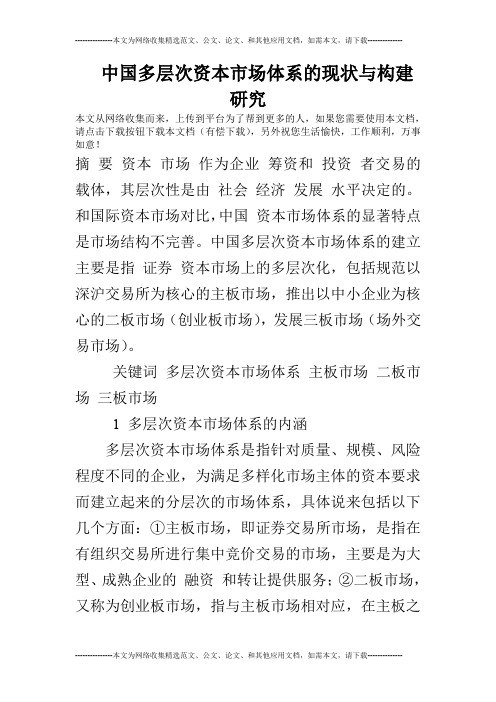 --------------本文为网络收集精选范文、公文、论文、和其他应用文档，如需本文，请下载--------------

中国多层次资本市场体系的现状与构建研究

本文从网络收集而来，上传到平台为了帮到更多的人，如果您需要使用本文档，请点击下载按钮下载本文档（有偿下载），另外祝您生活愉快，工作顺利，万事如意！

摘 要 资本 市场 作为企业 筹资和 投资 者交易的载体，其层次性是由 社会 经济 发展 水平决定的。和国际资本市场对比，中国 资本市场体系的显著特点是市场结构不完善。中国多层次资本市场体系的建立主要是指 证券 资本市场上的多层次化，包括规范以深沪交易所为核心的主板市场，推出以中小企业为核心的二板市场（创业板市场），发展三板市场（场外交易市场）。

关键词 多层次资本市场体系 主板市场 二板市场 三板市场

1 多层次资本市场体系的内涵

多层次资本市场体系是指针对质量、规模、风险程度不同的企业，为满足多样化市场主体的资本要求而建立起来的分层次的市场体系，具体说来包括以下几个方面：①主板市场，即证券交易所市场，是指在有组织交易所进行集中竞价交易的市场，主要是为大型、成熟企业的 融资 和转让提供服务；②二板市场，又称为创业板市场，指与主板市场相对应，在主板之

--------------本文为网络收集精选范文、公文、论文、和其他应用文档，如需本文，请下载--------------